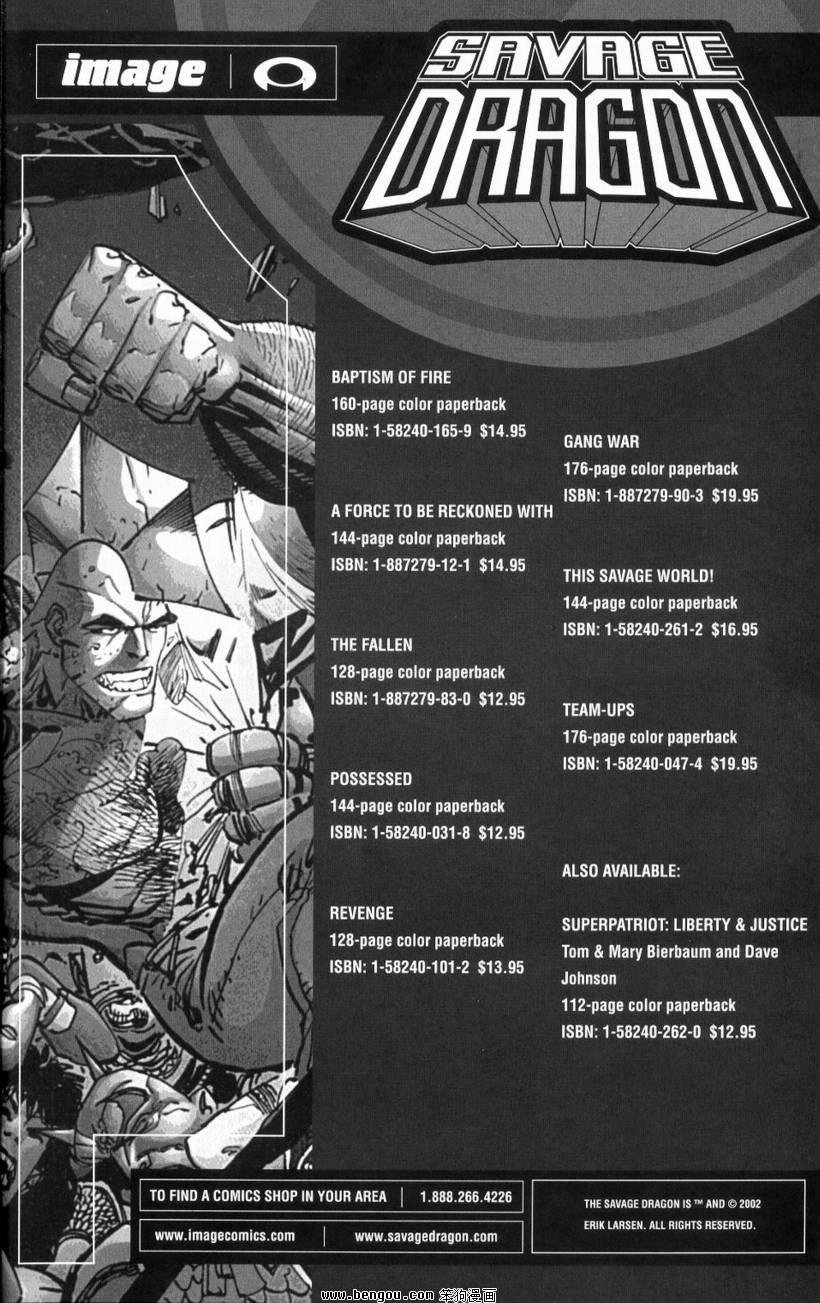 image

SAVAGE DRAGON

BAPTISM OF FIRE
160-page color paperback
ISBN: 1-58240-165-9 $14.95

A FORCE TO BE RECKONED WITH
144-page color paperback
ISBN: 1-887279-12-1 $14.95

THE FALLEN
128-page color paperback
ISBN: 1-887279-83-0 $12.95

POSSESSED
144-page color paperback
ISBN: 1-58240-031-8 $12.95

REVENGE
128-page color paperback
ISBN: 1-58240-101-2 $13.95

GANG WAR
176-page color paperback
ISBN: 1-887279-90-3 $19.95

THIS SAVAGE WORLD!
144-page color paperback
ISBN: 1-58240-261-2 $16.95

TEAM-UPS
176-page color paperback
ISBN: 1-58240-047-4 $19.95

ALSO AVAILABLE:

SUPERPATRIOT: LIBERTY & JUSTICE
Tom & Mary Bierbaum and Dave Johnson
112-page color paperback
ISBN: 1-58240-262-0 $12.95

TO FIND A COMICS SHOP IN YOUR AREA | 1.888.266.4226

www.imagecomics.com | www.savagedragon.com

THE SAVAGE DRAGON IS ™ AND © 2002 ERIK LARSEN. ALL RIGHTS RESERVED.

www.bengou.com 笨狗漫画